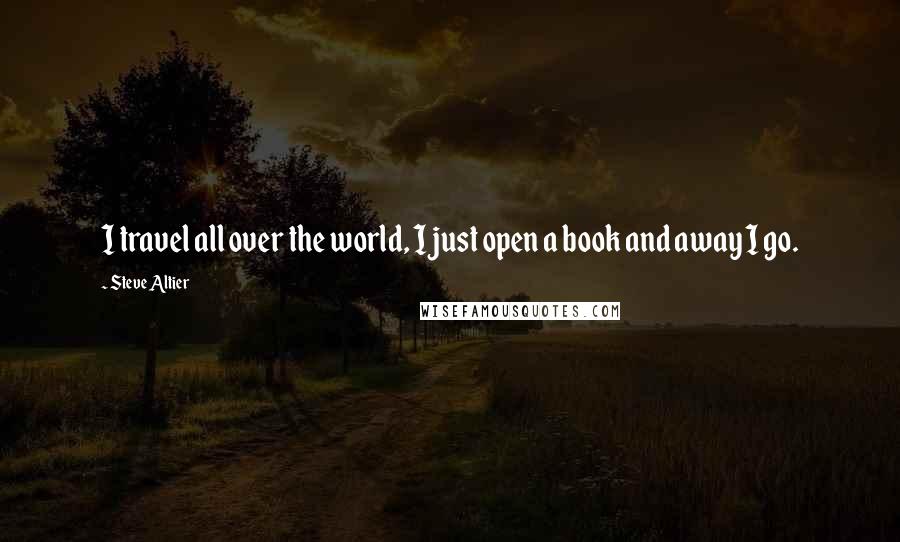 I travel all over the world, I just open a book and away I go.

- Steve Altier

WISEFAMOUSQUOTES.COM